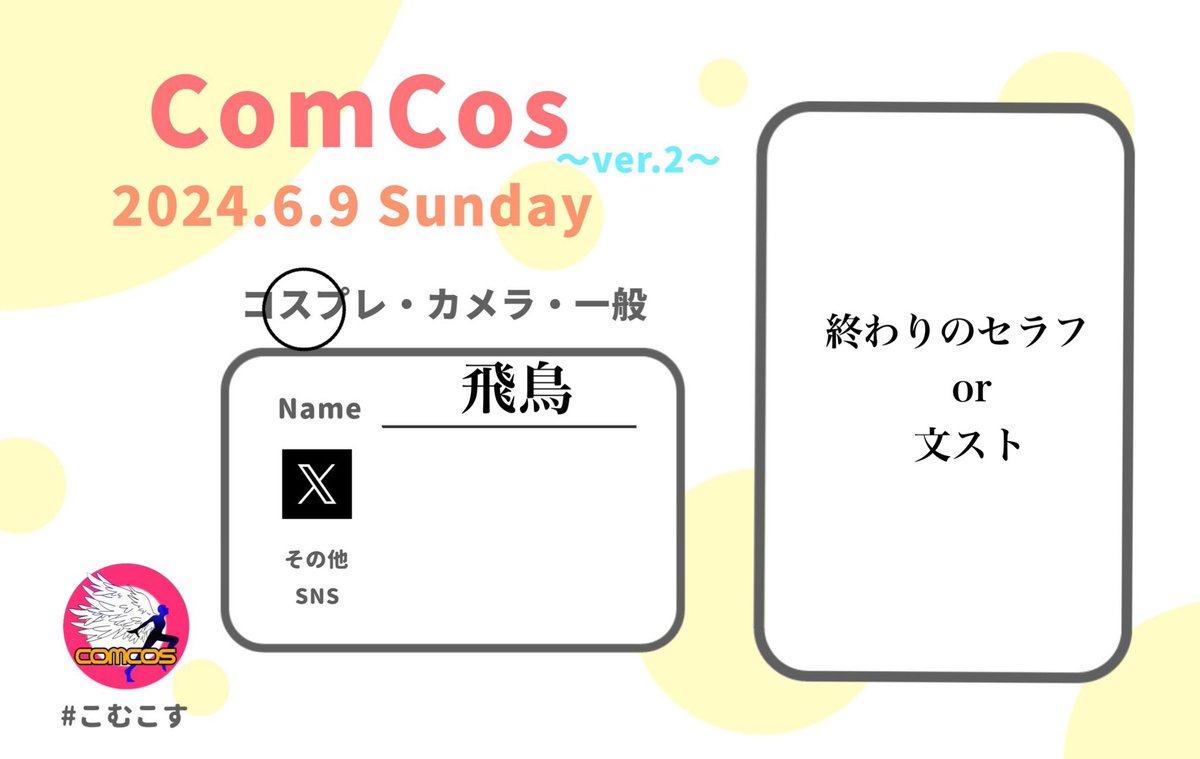 ComCos
〜ver.2〜
2024.6.9 Sunday

コスプレ・カメラ・一般

Name 飛鳥

X

その他
SNS

終わりのセラフ
or
文スト

COMCOS

#こむこす